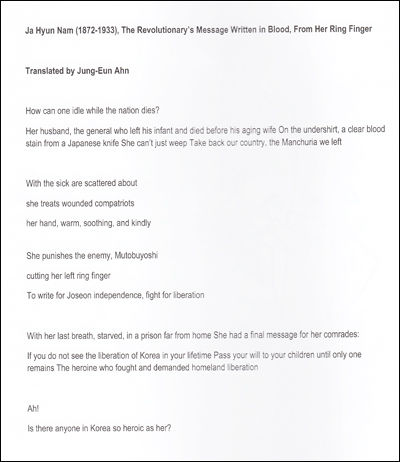 Ja Hyun Nam (1872-1933), The Revolutionary's Message Written in Blood, From Her Ring Finger

Translated by Jung-Eun Ahn

How can one idle while the nation dies?

Her husband, the general who left his infant and died before his aging wife On the undershirt, a clear blood stain from a Japanese knife She can't just weep Take back our country, the Manchuria we left

With the sick are scattered about

she treats wounded compatriots

her hand, warm, soothing, and kindly

She punishes the enemy, Mutobuyoshi

cutting her left ring finger

To write for Joseon independence, fight for liberation

With her last breath, starved, in a prison far from home She had a final message for her comrades:

If you do not see the liberation of Korea in your lifetime Pass your will to your children until only one remains The heroine who fought and demanded homeland liberation

Ah!

Is there anyone in Korea so heroic as her?